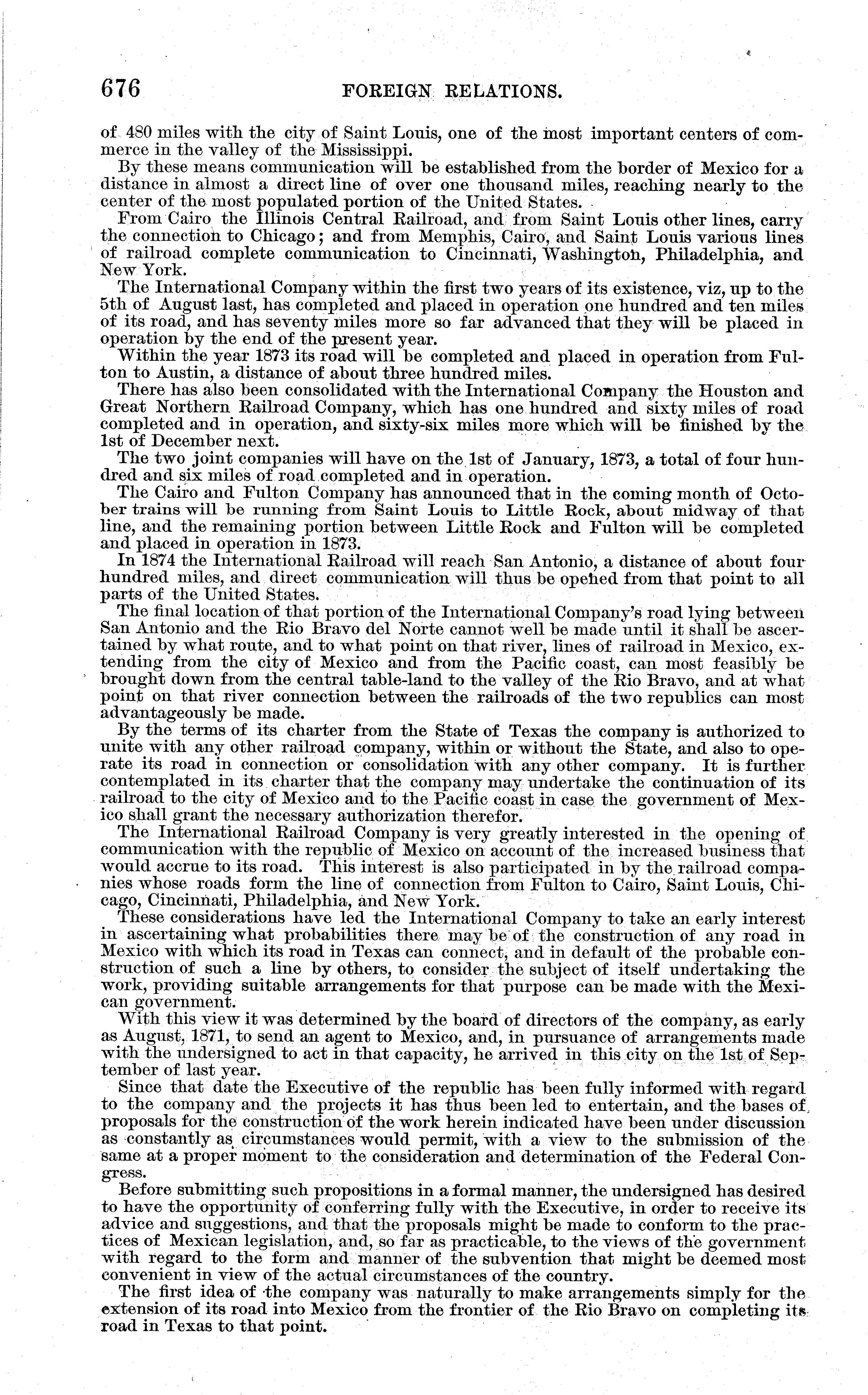 676 FOREIGN RELATIONS.

of 480 miles with the city of Saint Louis, one of the most important centers of commerce in the valley of the Mississippi.

By these means communication will be established from the border of Mexico for a distance in almost a direct line of over one thousand miles, reaching nearly to the center of the most populated portion of the United States.

From Cairo the Illinois Central Railroad, and from Saint Louis other lines, carry the connection to Chicago; and from Memphis, Cairo, and Saint Louis various lines of railroad complete communication to Cincinnati, Washington, Philadelphia, and New York.

The International Company within the first two years of its existence, viz, up to the 5th of August last, has completed and placed in operation one hundred and ten miles of its road, and has seventy miles more so far advanced that they will be placed in operation by the end of the present year.

Within the year 1873 its road will be completed and placed in operation from Fulton to Austin, a distance of about three hundred miles.

There has also been consolidated with the International Company the Houston and Great Northern Railroad Company, which has one hundred and sixty miles of road completed and in operation, and sixty-six miles more which will be finished by the 1st of December next.

The two joint companies will have on the 1st of January, 1873, a total of four hundred and six miles of road completed and in operation.

The Cairo and Fulton Company has announced that in the coming month of October trains will be running from Saint Louis to Little Rock, about midway of that line, and the remaining portion between Little Rock and Fulton will be completed and placed in operation in 1873.

In 1874 the International Railroad will reach San Antonio, a distance of about four hundred miles, and direct communication will thus be opened from that point to all parts of the United States.

The final location of that portion of the International Company's road lying between San Antonio and the Rio Bravo del Norte cannot well be made until it shall be ascertained by what route, and to what point on that river, lines of railroad in Mexico, extending from the city of Mexico and from the Pacific coast, can most feasibly be brought down from the central table-land to the valley of the Rio Bravo, and at what point on that river connection between the railroads of the two republics can most advantageously be made.

By the terms of its charter from the State of Texas the company is authorized to unite with any other railroad company, within or without the State, and also to operate its road in connection or consolidation with any other company. It is further contemplated in its charter that the company may undertake the continuation of its railroad to the city of Mexico and to the Pacific coast in case the government of Mexico shall grant the necessary authorization therefor.

The International Railroad Company is very greatly interested in the opening of communication with the republic of Mexico on account of the increased business that would accrue to its road. This interest is also participated in by the railroad companies whose roads form the line of connection from Fulton to Cairo, Saint Louis, Chicago, Cincinnati, Philadelphia, and New York.

These considerations have led the International Company to take an early interest in ascertaining what probabilities there may be of the construction of any road in Mexico with which its road in Texas can connect, and in default of the probable construction of such a line by others, to consider the subject of itself undertaking the work, providing suitable arrangements for that purpose can be made with the Mexican government.

With this view it was determined by the board of directors of the company, as early as August, 1871, to send an agent to Mexico, and, in pursuance of arrangements made with the undersigned to act in that capacity, he arrived in this city on the 1st of September of last year.

Since that date the Executive of the republic has been fully informed with regard to the company and the projects it has thus been led to entertain, and the bases of proposals for the construction of the work herein indicated have been under discussion as constantly as circumstances would permit, with a view to the submission of the same at a proper moment to the consideration and determination of the Federal Congress.

Before submitting such propositions in a formal manner, the undersigned has desired to have the opportunity of conferring fully with the Executive, in order to receive its advice and suggestions, and that the proposals might be made to conform to the practices of Mexican legislation, and, so far as practicable, to the views of the government with regard to the form and manner of the subvention that might be deemed most convenient in view of the actual circumstances of the country.

The first idea of the company was naturally to make arrangements simply for the extension of its road into Mexico from the frontier of the Rio Bravo on completing its road in Texas to that point.